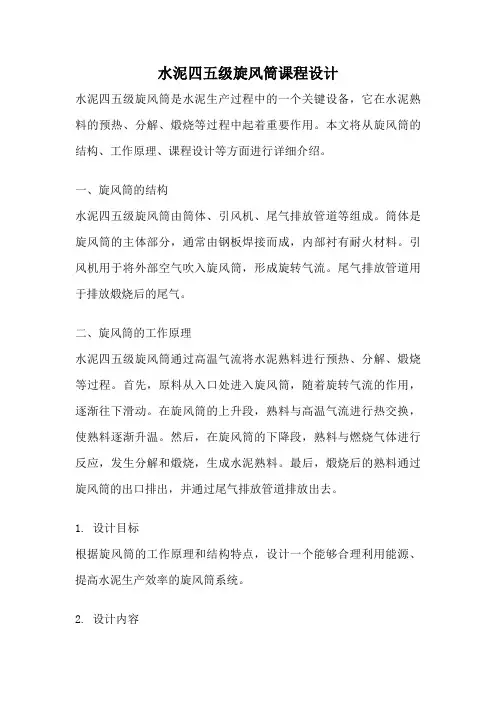 水泥四五级旋风筒课程设计

水泥四五级旋风筒是水泥生产过程中的一个关键设备，它在水泥熟料的预热、分解、煅烧等过程中起着重要作用。本文将从旋风筒的结构、工作原理、课程设计等方面进行详细介绍。

一、旋风筒的结构

水泥四五级旋风筒由筒体、引风机、尾气排放管道等组成。筒体是旋风筒的主体部分，通常由钢板焊接而成，内部衬有耐火材料。引风机用于将外部空气吹入旋风筒，形成旋转气流。尾气排放管道用于排放煅烧后的尾气。

二、旋风筒的工作原理

水泥四五级旋风筒通过高温气流将水泥熟料进行预热、分解、煅烧等过程。首先，原料从入口处进入旋风筒，随着旋转气流的作用，逐渐往下滑动。在旋风筒的上升段，熟料与高温气流进行热交换，使熟料逐渐升温。然后，在旋风筒的下降段，熟料与燃烧气体进行反应，发生分解和煅烧，生成水泥熟料。最后，煅烧后的熟料通过旋风筒的出口排出，并通过尾气排放管道排放出去。

1. 设计目标

根据旋风筒的工作原理和结构特点，设计一个能够合理利用能源、提高水泥生产效率的旋风筒系统。

2. 设计内容